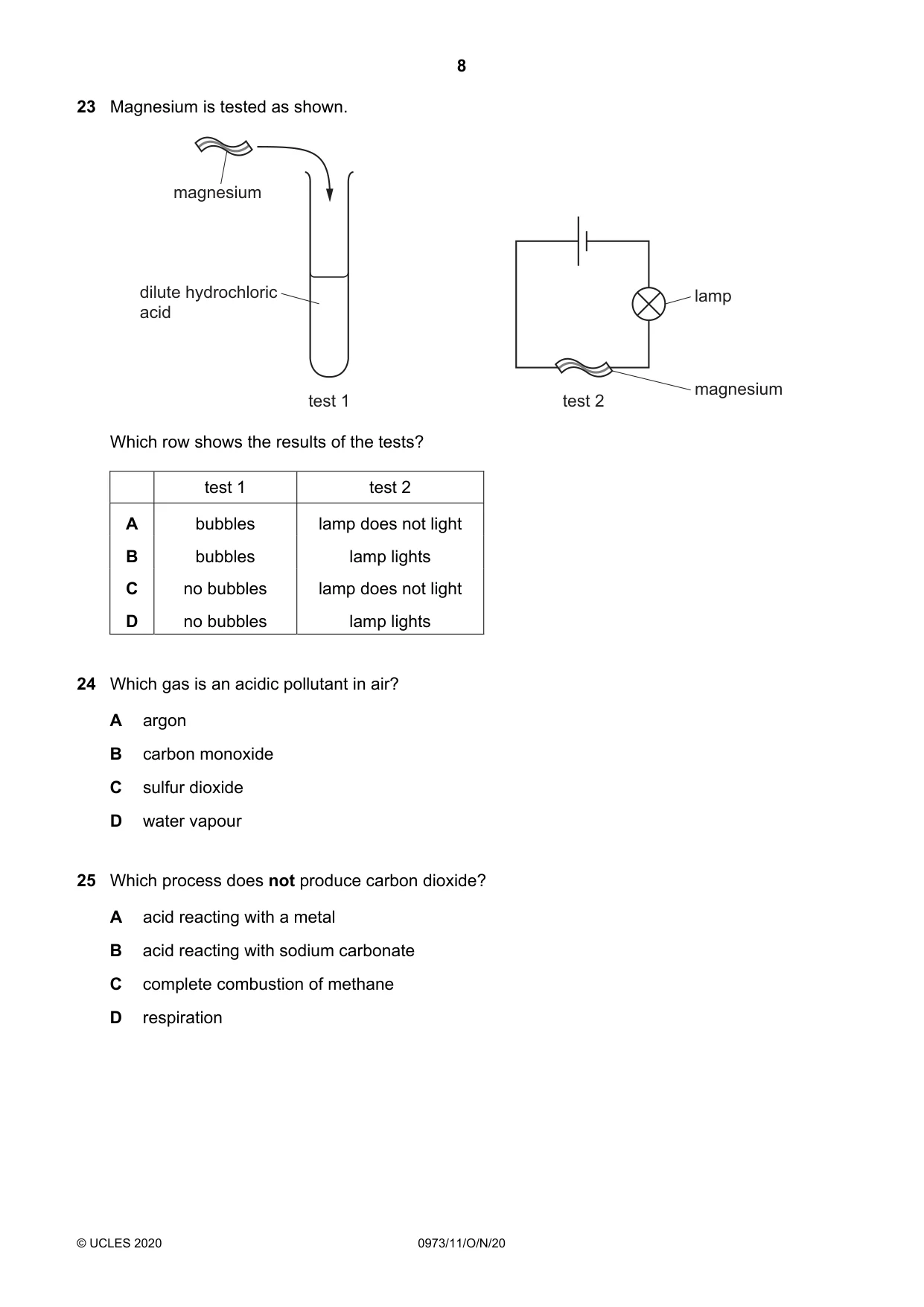 8

23 Magnesium is tested as shown.

magnesium

dilute hydrochloric acid

test 1

lamp

magnesium

test 2

Which row shows the results of the tests?

| | test 1 | test 2 |
|---|---|---|
| A | bubbles | lamp does not light |
| B | bubbles | lamp lights |
| C | no bubbles | lamp does not light |
| D | no bubbles | lamp lights |

24 Which gas is an acidic pollutant in air?

A argon

B carbon monoxide

C sulfur dioxide

D water vapour

25 Which process does not produce carbon dioxide?

A acid reacting with a metal

B acid reacting with sodium carbonate

C complete combustion of methane

D respiration

© UCLES 2020 0973/11/O/N/20